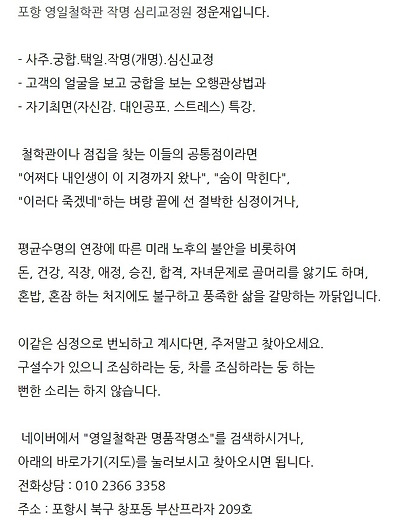 포항 영일철학관 작명 심리교정원 정운재입니다.

- 사주.궁합.택일.작명(개명).심신교정
- 고객의 얼굴을 보고 궁합을 보는 오행관상법과
- 자기최면(자신감. 대인공포. 스트레스) 특강.

철학관이나 점집을 찾는 이들의 공통점이라면
"어쩌다 내인생이 이 지경까지 왔나", "숨이 막힌다",
"이러다 죽겠네"하는 벼랑 끝에 선 절박한 심정이거나,

평균수명의 연장에 따른 미래 노후의 불안을 비롯하여
돈, 건강, 직장, 애정, 승진, 합격, 자녀문제로 골머리를 앓기도 하며,
혼밥, 혼잠 하는 처지에도 불구하고 풍족한 삶을 갈망하는 까닭입니다.

이같은 심정으로 번뇌하고 계시다면, 주저말고 찾아오세요.
구설수가 있으니 조심하라는 둥, 차를 조심하라는 둥 하는
뻔한 소리는 하지 않습니다.

네이버에서 "영일철학관 명품작명소"를 검색하시거나,
아래의 바로가기(지도)를 눌러보시고 찾아오시면 됩니다.
전화상담 : 010 2366 3358
주소 : 포항시 북구 창포동 부산프라자 209호